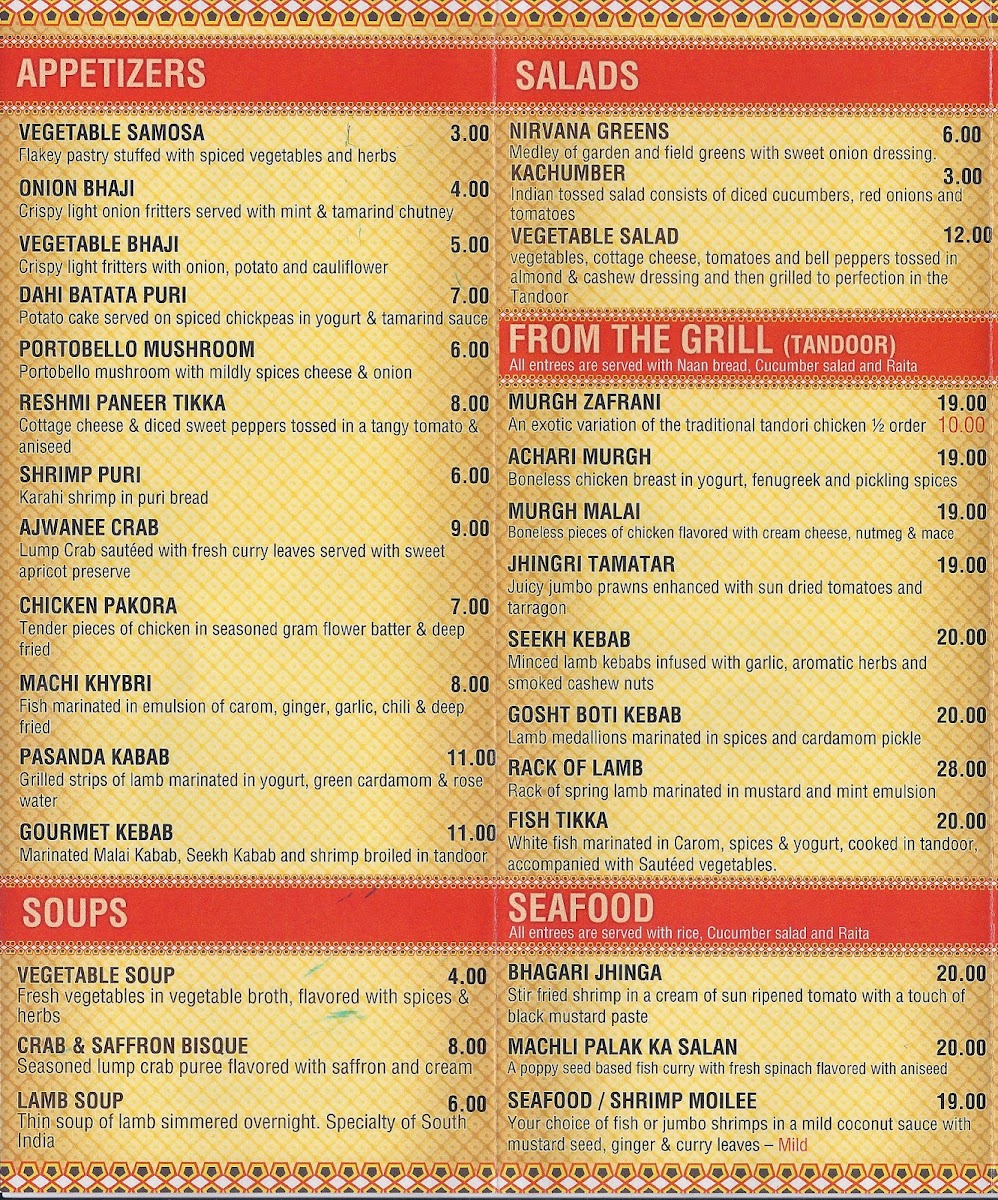 APPETIZERS

VEGETABLE SAMOSA 3.00
Flakey pastry stuffed with spiced vegetables and herbs

ONION BHAJI 4.00
Crispy light onion fritters served with mint & tamarind chutney

VEGETABLE BHAJI 5.00
Crispy light fritters with onion, potato and cauliflower

DAHI BATATA PURI 7.00
Potato cake served on spiced chickpeas in yogurt & tamarind sauce

PORTOBELLO MUSHROOM 6.00
Portobello mushroom with mildly spices cheese & onion

RESHMI PANEER TIKKA 8.00
Cottage cheese & diced sweet peppers tossed in a tangy tomato & aniseed

SHRIMP PURI 6.00
Karahi shrimp in puri bread

AJWANEE CRAB 9.00
Lump Crab sautéed with fresh curry leaves served with sweet apricot preserve

CHICKEN PAKORA 7.00
Tender pieces of chicken in seasoned gram flower batter & deep fried

MACHI KHYBRI 8.00
Fish marinated in emulsion of carom, ginger, garlic, chili & deep fried

PASANDA KABAB 11.00
Grilled strips of lamb marinated in yogurt, green cardamom & rose water

GOURMET KEBAB 11.00
Marinated Malai Kabab, Seekh Kabab and shrimp broiled in tandoor

SOUPS

VEGETABLE SOUP 4.00
Fresh vegetables in vegetable broth, flavored with spices & herbs

CRAB & SAFFRON BISQUE 8.00
Seasoned lump crab puree flavored with saffron and cream

LAMB SOUP 6.00
Thin soup of lamb simmered overnight. Specialty of South India

SALADS

NIRVANA GREENS 6.00
Medley of garden and field greens with sweet onion dressing.

KACHUMBER 3.00
Indian tossed salad consists of diced cucumbers, red onions and tomatoes

VEGETABLE SALAD 12.00
vegetables, cottage cheese, tomatoes and bell peppers tossed in almond & cashew dressing and then grilled to perfection in the Tandoor

FROM THE GRILL (TANDOOR)
All entrees are served with Naan bread, Cucumber salad and Raita

MURGH ZAFRANI 19.00
An exotic variation of the traditional tandori chicken ½ order 10.00

ACHARI MURGH 19.00
Boneless chicken breast in yogurt, fenugreek and pickling spices

MURGH MALAI 19.00
Boneless pieces of chicken flavored with cream cheese, nutmeg & mace

JHINGRI TAMATAR 19.00
Juicy jumbo prawns enhanced with sun dried tomatoes and tarragon

SEEKH KEBAB 20.00
Minced lamb kebabs infused with garlic, aromatic herbs and smoked cashew nuts

GOSHT BOTI KEBAB 20.00
Lamb medallions marinated in spices and cardamom pickle

RACK OF LAMB 28.00
Rack of spring lamb marinated in mustard and mint emulsion

FISH TIKKA 20.00
White fish marinated in Carom, spices & yogurt, cooked in tandoor, accompanied with Sautéed vegetables.

SEAFOOD
All entrees are served with rice, Cucumber salad and Raita

BHAGARI JHINGA 20.00
Stir fried shrimp in a cream of sun ripened tomato with a touch of black mustard paste

MACHLI PALAK KA SALAN 20.00
A poppy seed based fish curry with fresh spinach flavored with aniseed

SEAFOOD / SHRIMP MOILEE 19.00
Your choice of fish or jumbo shrimps in a mild coconut sauce with mustard seed, ginger & curry leaves – Mild